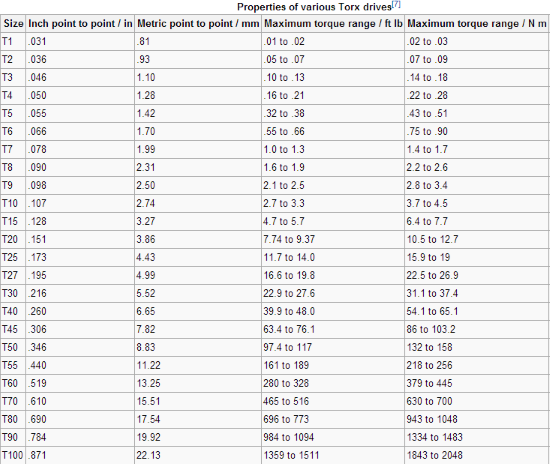 Properties of various Torx drives[7]

| Size | Inch point to point / in | Metric point to point / mm | Maximum torque range / ft lb | Maximum torque range / N m |
|---|---|---|---|---|
| T1 | .031 | .81 | .01 to .02 | .02 to .03 |
| T2 | .036 | .93 | .05 to .07 | .07 to .09 |
| T3 | .046 | 1.10 | .10 to .13 | .14 to .18 |
| T4 | .050 | 1.28 | .16 to .21 | .22 to .28 |
| T5 | .055 | 1.42 | .32 to .38 | .43 to .51 |
| T6 | .066 | 1.70 | .55 to .66 | .75 to .90 |
| T7 | .078 | 1.99 | 1.0 to 1.3 | 1.4 to 1.7 |
| T8 | .090 | 2.31 | 1.6 to 1.9 | 2.2 to 2.6 |
| T9 | .098 | 2.50 | 2.1 to 2.5 | 2.8 to 3.4 |
| T10 | .107 | 2.74 | 2.7 to 3.3 | 3.7 to 4.5 |
| T15 | .128 | 3.27 | 4.7 to 5.7 | 6.4 to 7.7 |
| T20 | .151 | 3.86 | 7.74 to 9.37 | 10.5 to 12.7 |
| T25 | .173 | 4.43 | 11.7 to 14.0 | 15.9 to 19 |
| T27 | .195 | 4.99 | 16.6 to 19.8 | 22.5 to 26.9 |
| T30 | .216 | 5.52 | 22.9 to 27.6 | 31.1 to 37.4 |
| T40 | .260 | 6.65 | 39.9 to 48.0 | 54.1 to 65.1 |
| T45 | .306 | 7.82 | 63.4 to 76.1 | 86 to 103.2 |
| T50 | .346 | 8.83 | 97.4 to 117 | 132 to 158 |
| T55 | .440 | 11.22 | 161 to 189 | 218 to 256 |
| T60 | .519 | 13.25 | 280 to 328 | 379 to 445 |
| T70 | .610 | 15.51 | 465 to 516 | 630 to 700 |
| T80 | .690 | 17.54 | 696 to 773 | 943 to 1048 |
| T90 | .784 | 19.92 | 984 to 1094 | 1334 to 1483 |
| T100 | .871 | 22.13 | 1359 to 1511 | 1843 to 2048 |